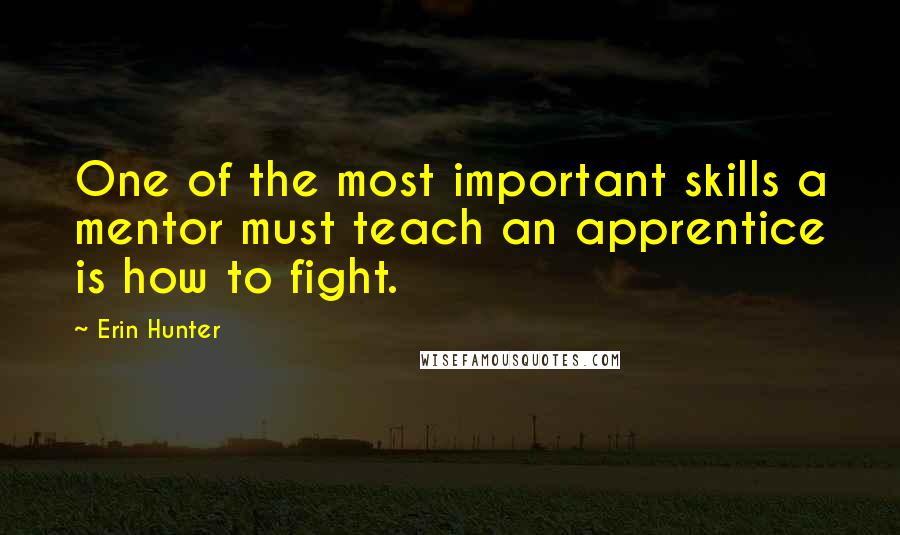 One of the most important skills a mentor must teach an apprentice is how to fight.

~ Erin Hunter

WISEFAMOUSQUOTES.COM